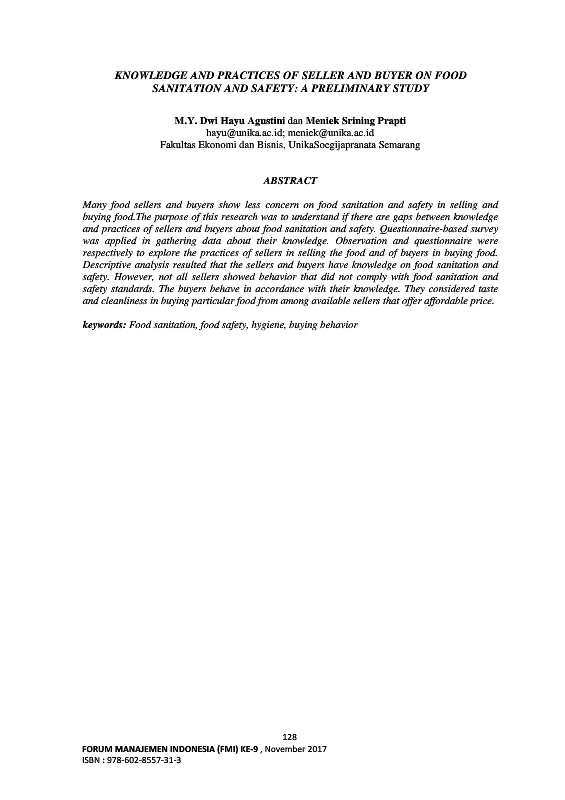 KNOWLEDGE AND PRACTICES OF SELLER AND BUYER ON FOOD SANITATION AND SAFETY: A PRELIMINARY STUDY

M.Y. Dwi Hayu Agustini dan Meniek Srining Prapti
hayu@unika.ac.id; meniek@unika.ac.id
Fakultas Ekonomi dan Bisnis, UnikaSoegijapranata Semarang

ABSTRACT

Many food sellers and buyers show less concern on food sanitation and safety in selling and buying food.The purpose of this research was to understand if there are gaps between knowledge and practices of sellers and buyers about food sanitation and safety. Questionnaire-based survey was applied in gathering data about their knowledge. Observation and questionnaire were respectively to explore the practices of sellers in selling the food and of buyers in buying food. Descriptive analysis resulted that the sellers and buyers have knowledge on food sanitation and safety. However, not all sellers showed behavior that did not comply with food sanitation and safety standards. The buyers behave in accordance with their knowledge. They considered taste and cleanliness in buying particular food from among available sellers that offer affordable price.

keywords: Food sanitation, food safety, hygiene, buying behavior

128
FORUM MANAJEMEN INDONESIA (FMI) KE-9 , November 2017
ISBN : 978-602-8557-31-3